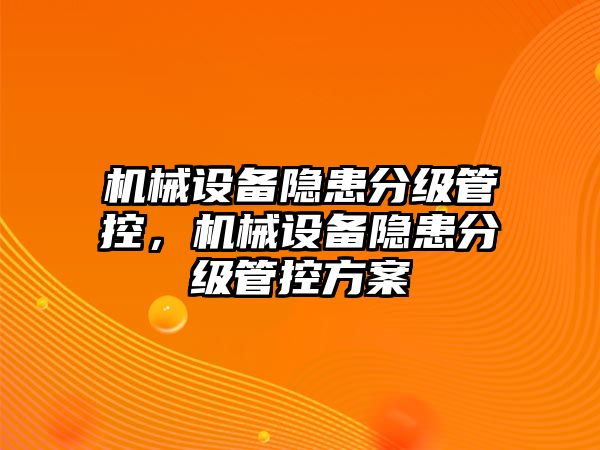 机械设备隐患分级管控，机械设备隐患分级管控方案